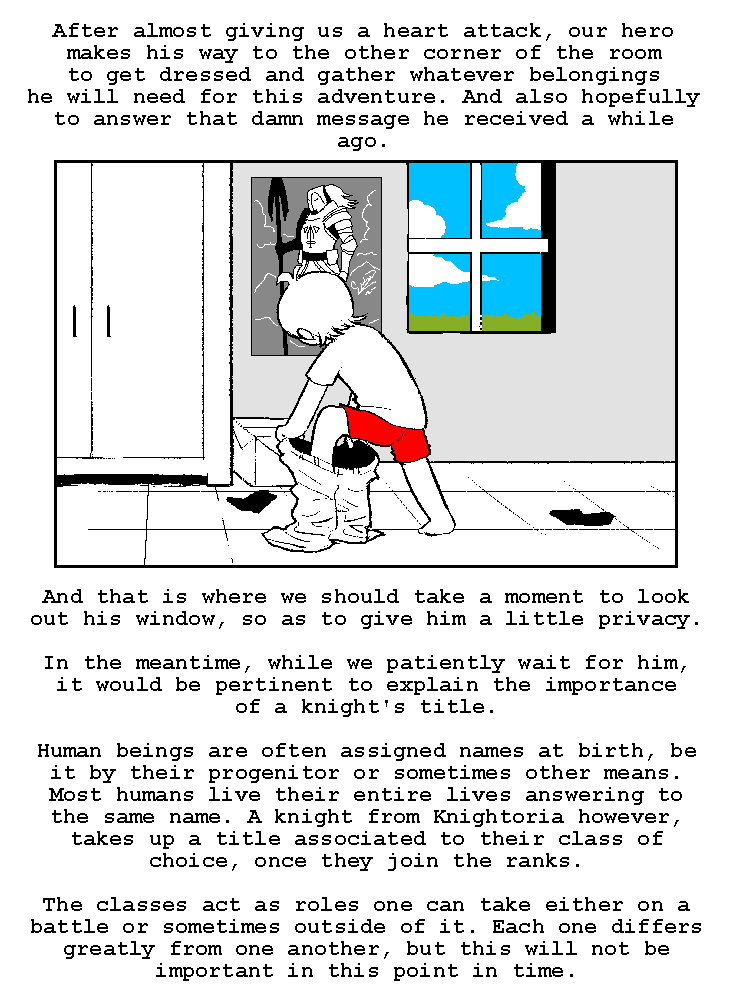 After almost giving us a heart attack, our hero makes his way to the other corner of the room to get dressed and gather whatever belongings he will need for this adventure. And also hopefully to answer that damn message he received a while ago.

And that is where we should take a moment to look out his window, so as to give him a little privacy.

In the meantime, while we patiently wait for him, it would be pertinent to explain the importance of a knight's title.

Human beings are often assigned names at birth, be it by their progenitor or sometimes other means. Most humans live their entire lives answering to the same name. A knight from Knightoria however, takes up a title associated to their class of choice, once they join the ranks.

The classes act as roles one can take either on a battle or sometimes outside of it. Each one differs greatly from one another, but this will not be important in this point in time.